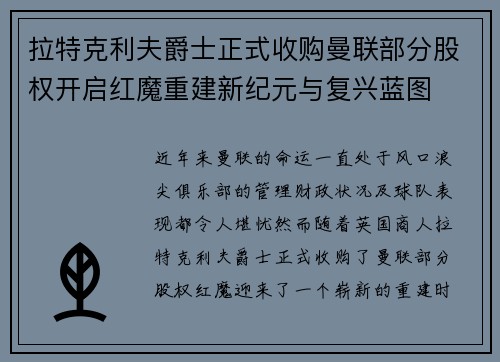 拉特克利夫爵士正式收购曼联部分股权开启红魔重建新纪元与复兴蓝图

近年来曼联的命运一直处于风口浪尖俱乐部的管理财政状况及球队表现都令人堪忧然而随着英国商人拉特克利夫爵士正式收购了曼联部分股权红魔迎来了一个崭新的重建时